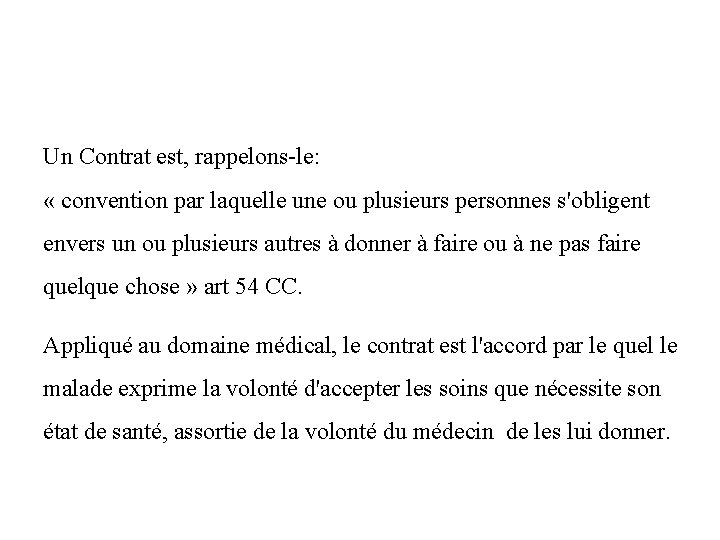 Un Contrat est, rappelons-le:
« convention par laquelle une ou plusieurs personnes s'obligent envers un ou plusieurs autres à donner à faire ou à ne pas faire quelque chose » art 54 CC.

Appliqué au domaine médical, le contrat est l'accord par le quel le malade exprime la volonté d'accepter les soins que nécessite son état de santé, assortie de la volonté du médecin de les lui donner.